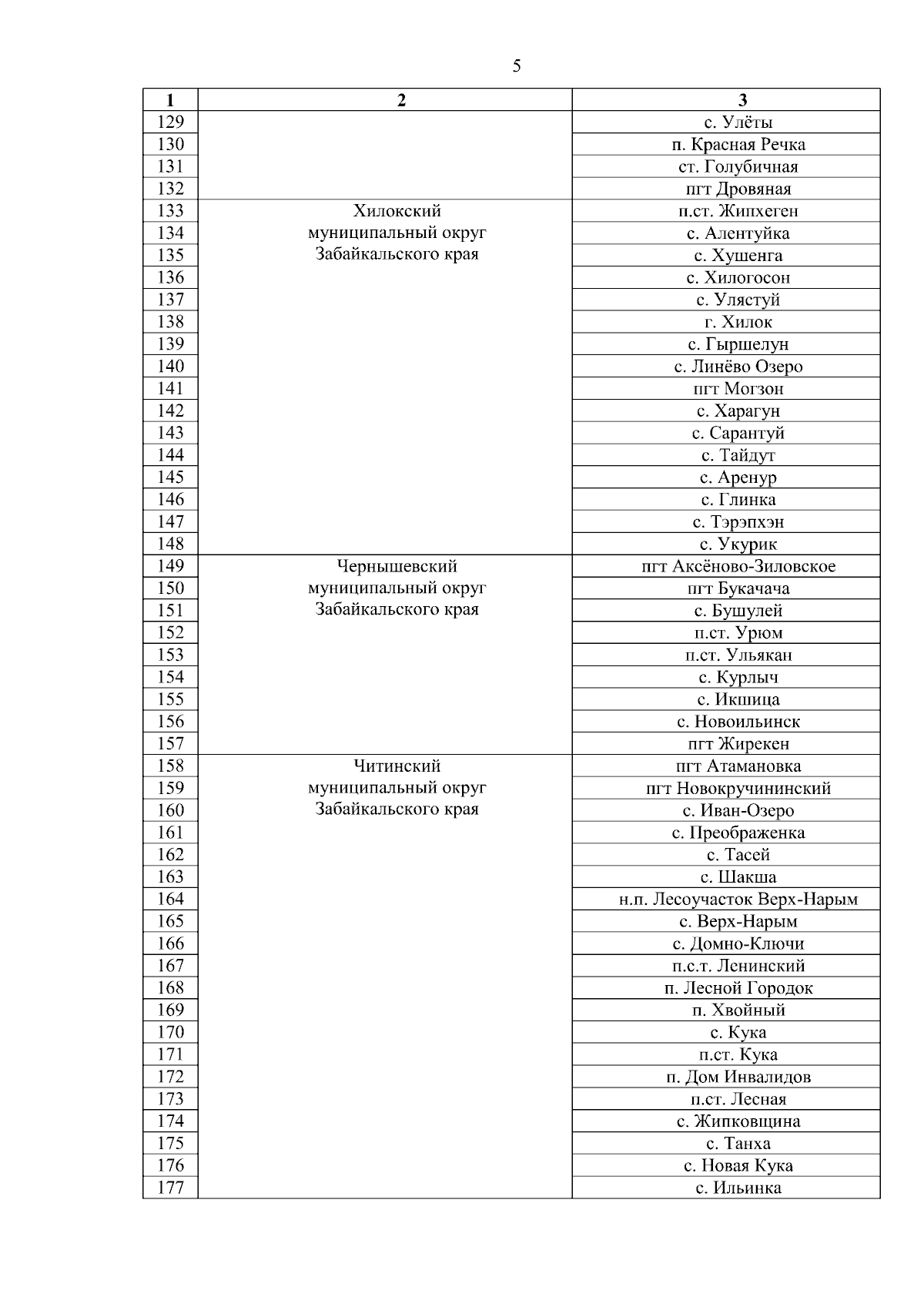 5

| 1 | 2 | 3 |
|---|---|---|
| 129 | | с. Улёты |
| 130 | | п. Красная Речка |
| 131 | | ст. Голубичная |
| 132 | | пгт Дровяная |
| 133 | Хилокский муниципальный округ Забайкальского края | п.ст. Жипхеген |
| 134 | | с. Алентуйка |
| 135 | | с. Хушенга |
| 136 | | с. Хилогосон |
| 137 | | с. Улястуй |
| 138 | | г. Хилок |
| 139 | | с. Гыршелун |
| 140 | | с. Линёво Озеро |
| 141 | | пгт Могзон |
| 142 | | с. Харагун |
| 143 | | с. Сарантуй |
| 144 | | с. Тайдут |
| 145 | | с. Аренур |
| 146 | | с. Глинка |
| 147 | | с. Тэрэпхэн |
| 148 | | с. Укурик |
| 149 | Чернышевский муниципальный округ Забайкальского края | пгт Аксёново-Зиловское |
| 150 | | пгт Букачача |
| 151 | | с. Бушулей |
| 152 | | п.ст. Урюм |
| 153 | | п.ст. Ульякан |
| 154 | | с. Курлыч |
| 155 | | с. Икшица |
| 156 | | с. Новоильинск |
| 157 | | пгт Жирекен |
| 158 | Читинский муниципальный округ Забайкальского края | пгт Атамановка |
| 159 | | пгт Новокручининский |
| 160 | | с. Иван-Озеро |
| 161 | | с. Преображенка |
| 162 | | с. Тасей |
| 163 | | с. Шакша |
| 164 | | н.п. Лесоучасток Верх-Нарым |
| 165 | | с. Верх-Нарым |
| 166 | | с. Домно-Ключи |
| 167 | | п.с.т. Ленинский |
| 168 | | п. Лесной Городок |
| 169 | | п. Хвойный |
| 170 | | с. Кука |
| 171 | | п.ст. Кука |
| 172 | | п. Дом Инвалидов |
| 173 | | п.ст. Лесная |
| 174 | | с. Жипковщина |
| 175 | | с. Танха |
| 176 | | с. Новая Кука |
| 177 | | с. Ильинка |